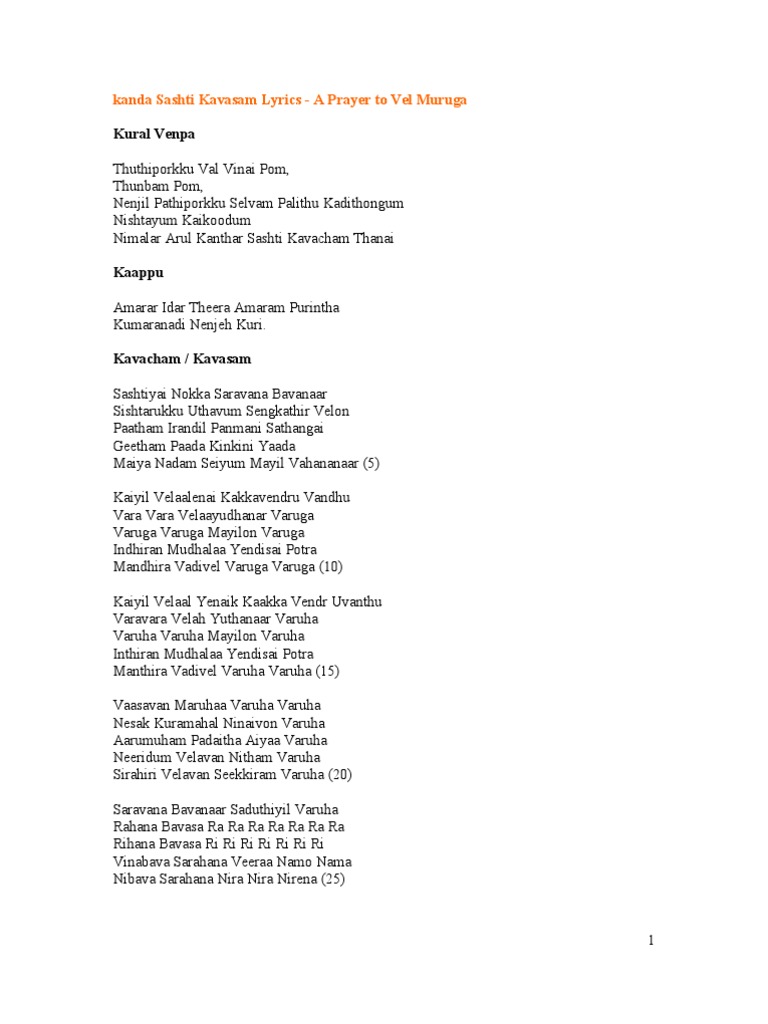 kanda Sashti Kavasam Lyrics - A Prayer to Vel Muruga

Kural Venpa

Thuthiporkku Val Vinai Pom,
Thunbam Pom,
Nenjil Pathiporkku Selvam Palithu Kadithongum
Nishtayum Kaikoodum
Nimalar Arul Kanthar Sashti Kavacham Thanai

Kaappu

Amarar Idar Theera Amaram Purintha
Kumaranadi Nenjeh Kuri.

Kavacham / Kavasam

Sashtiyai Nokka Saravana Bavanaar
Sishtarukku Uthavum Sengkathir Velon
Paatham Irandil Panmani Sathangai
Geetham Paada Kinkini Yaada
Maiya Nadam Seiyum Mayil Vahananaar (5)

Kaiyil Velaalenai Kakkavendru Vandhu
Vara Vara Velaayudhanar Varuga
Varuga Varuga Mayilon Varuga
Indhiran Mudhalaa Yendisai Potra
Mandhira Vadivel Varuga Varuga (10)

Kaiyil Velaal Yenaik Kaakka Vendr Uvanthu
Varavara Velah Yuthanaar Varuha
Varuha Varuha Mayilon Varuha
Inthiran Mudhalaa Yendisai Potra
Manthira Vadivel Varuha Varuha (15)

Vaasavan Maruhaa Varuha Varuha
Nesak Kuramahal Ninaivon Varuha
Aarumuham Padaitha Aiyaa Varuha
Neeridum Velavan Nitham Varuha
Sirahiri Velavan Seekkiram Varuha (20)

Saravana Bavanaar Saduthiyil Varuha
Rahana Bavasa Ra Ra Ra Ra Ra Ra Ra
Rihana Bavasa Ri Ri Ri Ri Ri Ri Ri
Vinabava Sarahana Veeraa Namo Nama
Nibava Sarahana Nira Nira Nirena (25)

1